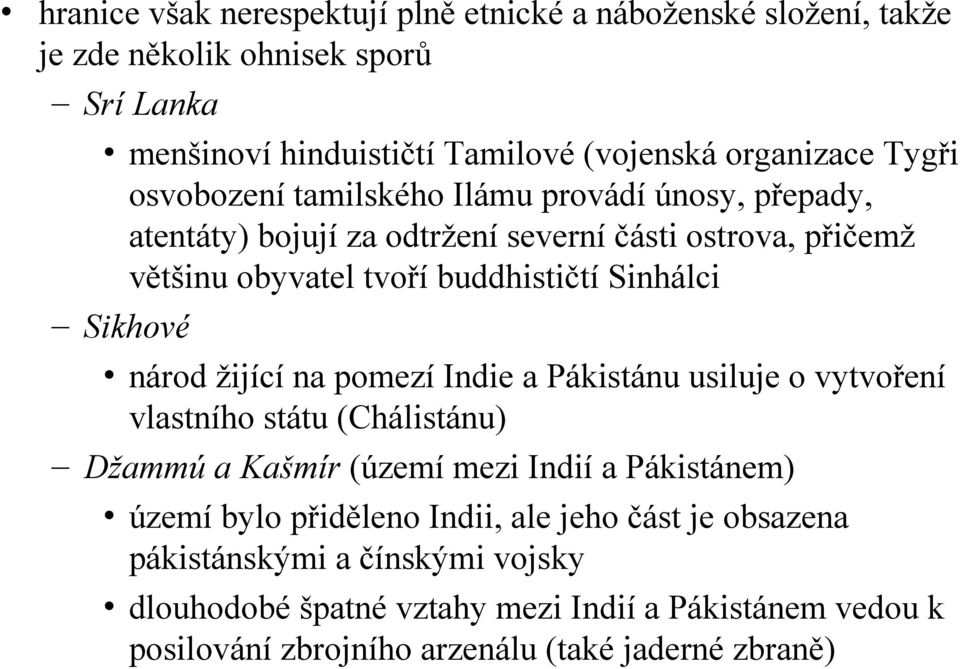 • hranice však nerespektují plně etnické a náboženské složení, takže je zde několik ohnisek sporů

– Srí Lanka

• menšinoví hinduističtí Tamilové (vojenská organizace Tygři osvobození tamilského Ilámu provádí únosy, přepady, atentáty) bojují za odtržení severní části ostrova, přičemž většinu obyvatel tvoří buddhističtí Sinhálci

– Sikhové

• národ žijící na pomezí Indie a Pákistánu usiluje o vytvoření vlastního státu (Chálistánu)

– Džammú a Kašmír (území mezi Indií a Pákistánem)

• území bylo přiděleno Indii, ale jeho část je obsazena pákistánskými a čínskými vojsky

• dlouhodobé špatné vztahy mezi Indií a Pákistánem vedou k posilování zbrojního arzenálu (také jaderné zbraně)